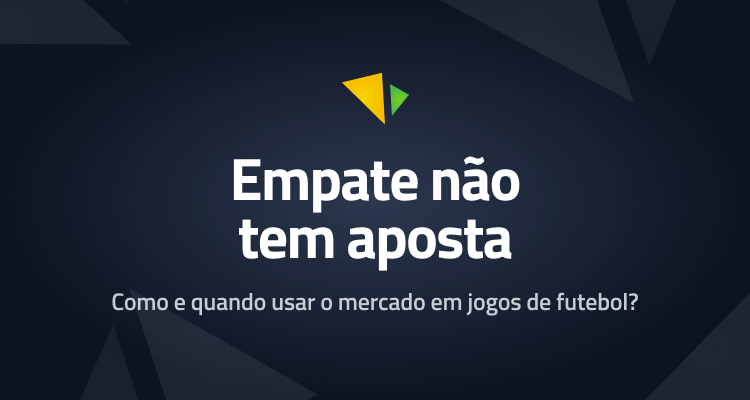 Empate não tem aposta

Como e quando usar o mercado em jogos de futebol?